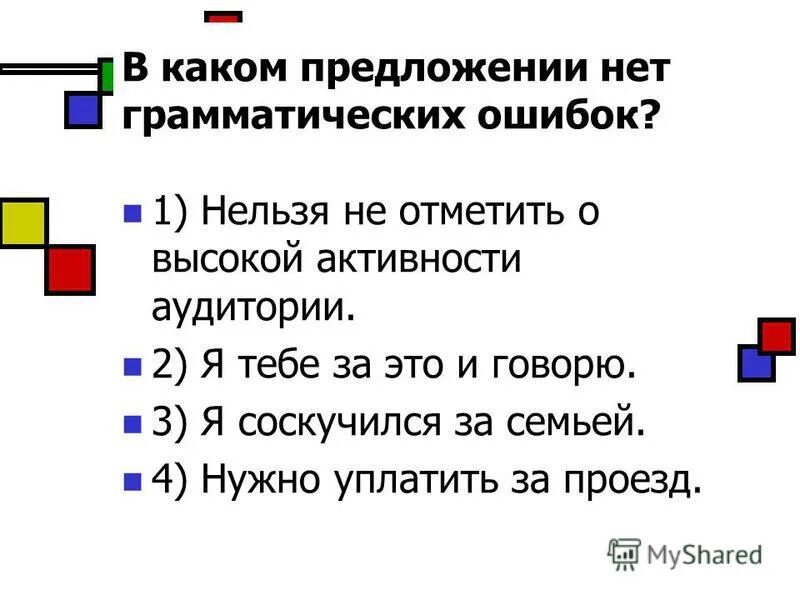 В каком предложении нет грамматических ошибок?

1) Нельзя не отметить о высокой активности аудитории.

2) Я тебе за это и говорю.

3) Я соскучился за семьей.

4) Нужно уплатить за проезд.

MyShared